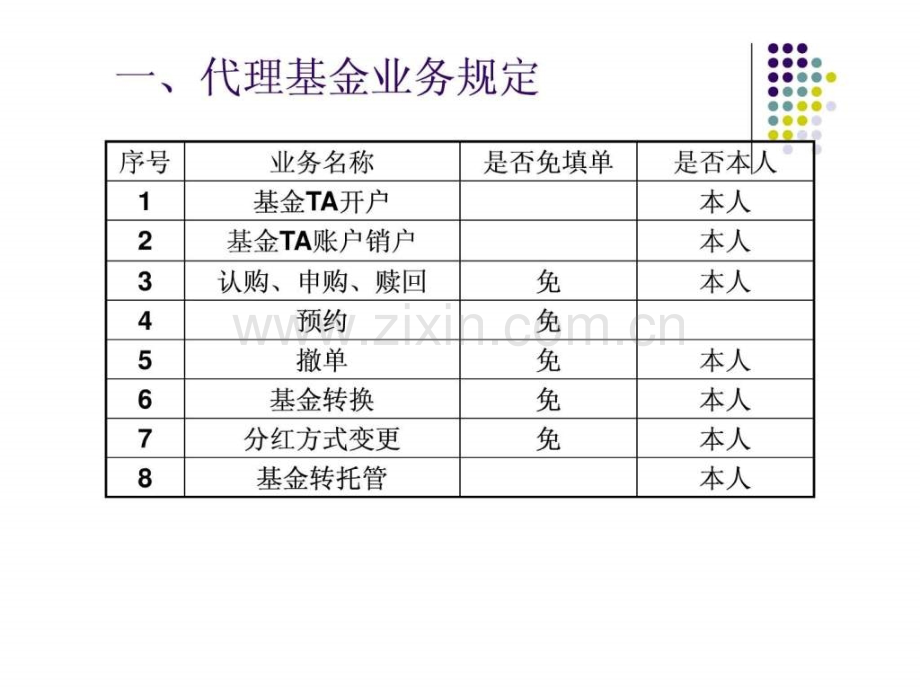 一、代理基金业务规定

| 序号 | 业务名称 | 是否免填单 | 是否本人 |
|---|---|---|---|
| 1 | 基金TA开户 |  | 本人 |
| 2 | 基金TA账户销户 |  | 本人 |
| 3 | 认购、申购、赎回 | 免 | 本人 |
| 4 | 预约 | 免 |  |
| 5 | 撤单 | 免 | 本人 |
| 6 | 基金转换 | 免 | 本人 |
| 7 | 分红方式变更 | 免 | 本人 |
| 8 | 基金转托管 |  | 本人 |

www.zixin.com.cn